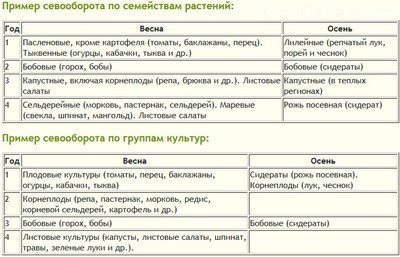 Пример севооборота по семействам растений:

| Год | Весна | Осень |
|---|---|---|
| 1 | Пасленовые, кроме картофеля (томаты, баклажаны, перец). Тыквенные (огурцы, кабачки, тыква и др.) | Лилейные (репчатый лук, порей и чеснок) |
| 2 | Бобовые (горох, бобы) | Бобовые (сидераты) |
| 3 | Капустные, включая корнеплоды (репа, брюква и др.). Листовые салаты | Капустные (в теплых регионах) |
| 4 | Сельдерейные (морковь, пастернак, сельдерей). Маревые (свекла, шпинат, мангольд). Листовые салаты | Рожь посевная (сидерат) |

Пример севооборота по группам культур:

| Год | Весна | Осень |
|---|---|---|
| 1 | Плодовые культуры (томаты, перец, баклажаны, огурцы, кабачки, тыква) | Сидераты (рожь посевная). Корнеплоды (лук, чеснок) |
| 2 | Корнеплоды (репа, пастернак, морковь, редис, корневой сельдерей, картофель и др.) | |
| 3 | Бобовые (горох, бобы) | Бобовые (сидераты) |
| 4 | Листовые культуры (капусты, листовые салаты, шпинат, травы, зеленые луки и др.). | |